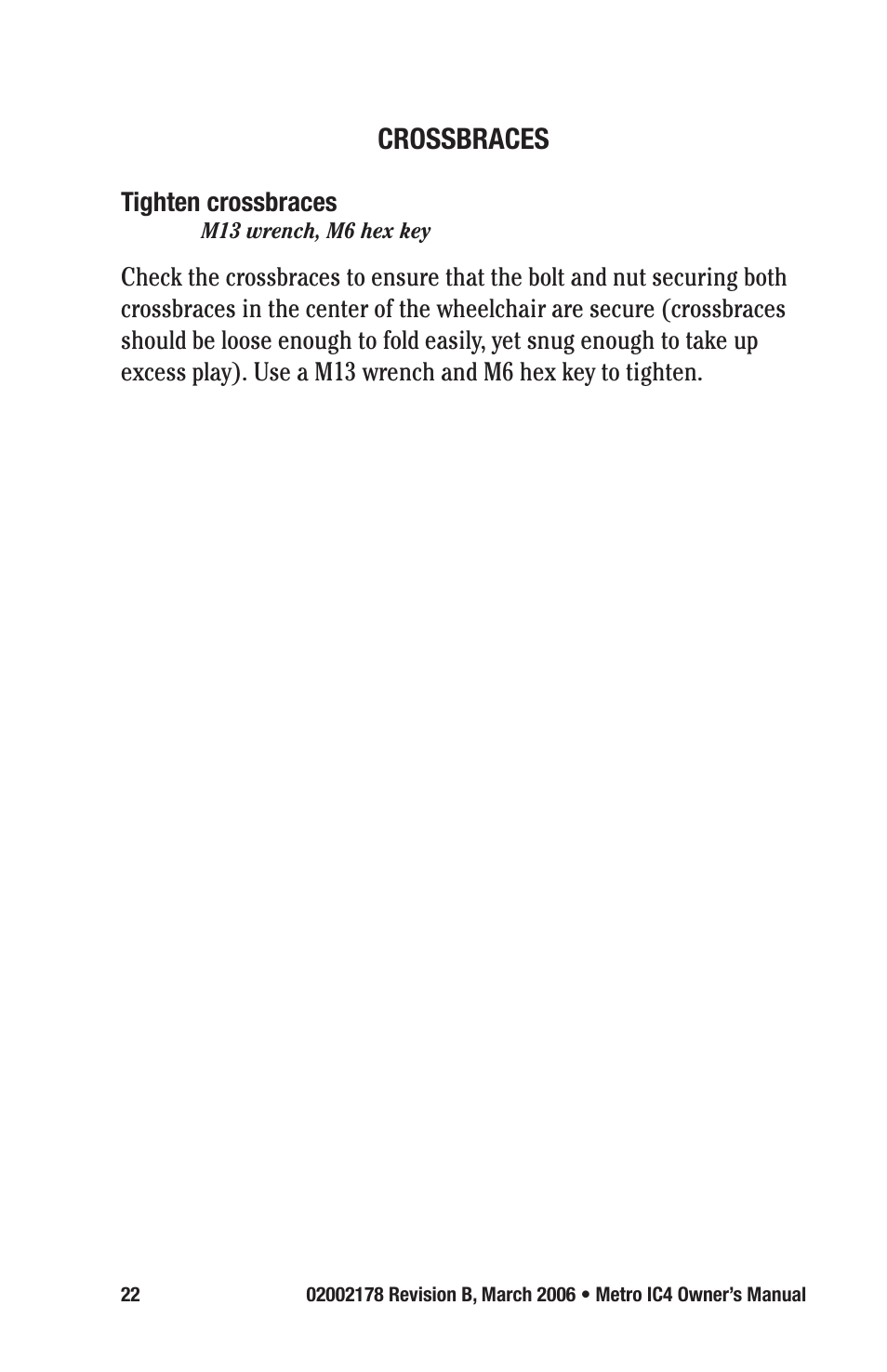 CROSSBRACES

Tighten crossbraces
M13 wrench, M6 hex key

Check the crossbraces to ensure that the bolt and nut securing both crossbraces in the center of the wheelchair are secure (crossbraces should be loose enough to fold easily, yet snug enough to take up excess play). Use a M13 wrench and M6 hex key to tighten.

22 02002178 Revision B, March 2006 • Metro IC4 Owner's Manual